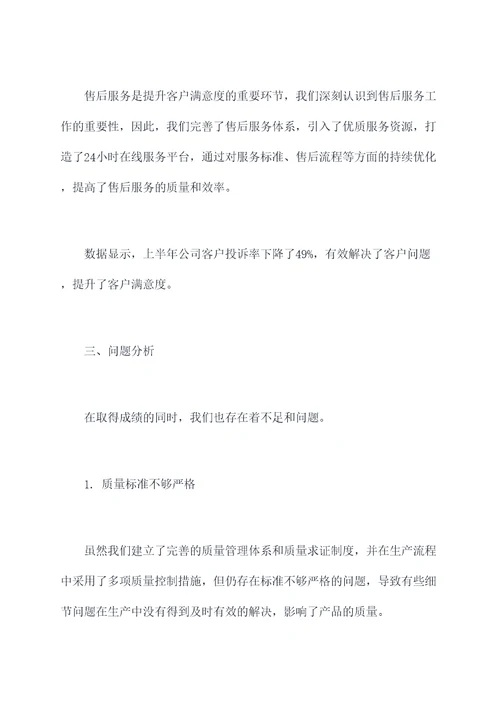 售后服务是提升客户满意度的重要环节，我们深刻认识到售后服务工作的重要性，因此，我们完善了售后服务体系，引入了优质服务资源，打造了24小时在线服务平台，通过对服务标准、售后流程等方面的持续优化，提高了售后服务的质量和效率。

数据显示，上半年公司客户投诉率下降了49%，有效解决了客户问题，提升了客户满意度。

三、问题分析

在取得成绩的同时，我们也存在着不足和问题。

1. 质量标准不够严格

虽然我们建立了完善的质量管理体系和质量求证制度，并在生产流程中采用了多项质量控制措施，但仍存在标准不够严格的问题，导致有些细节问题在生产中没有得到及时有效的解决，影响了产品的质量。